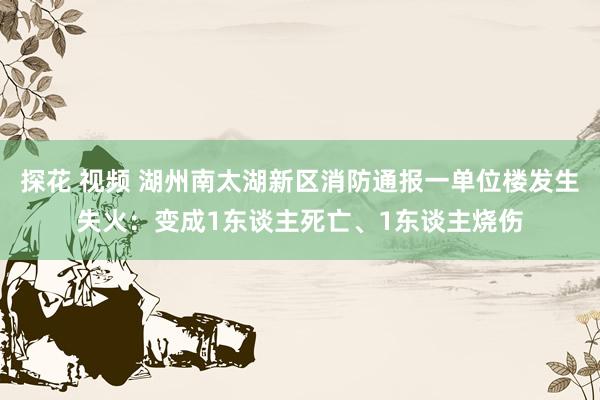 探花 视频 湖州南太湖新区消防通报一单位楼发生失火：变成1东谈主死亡、1东谈主烧伤